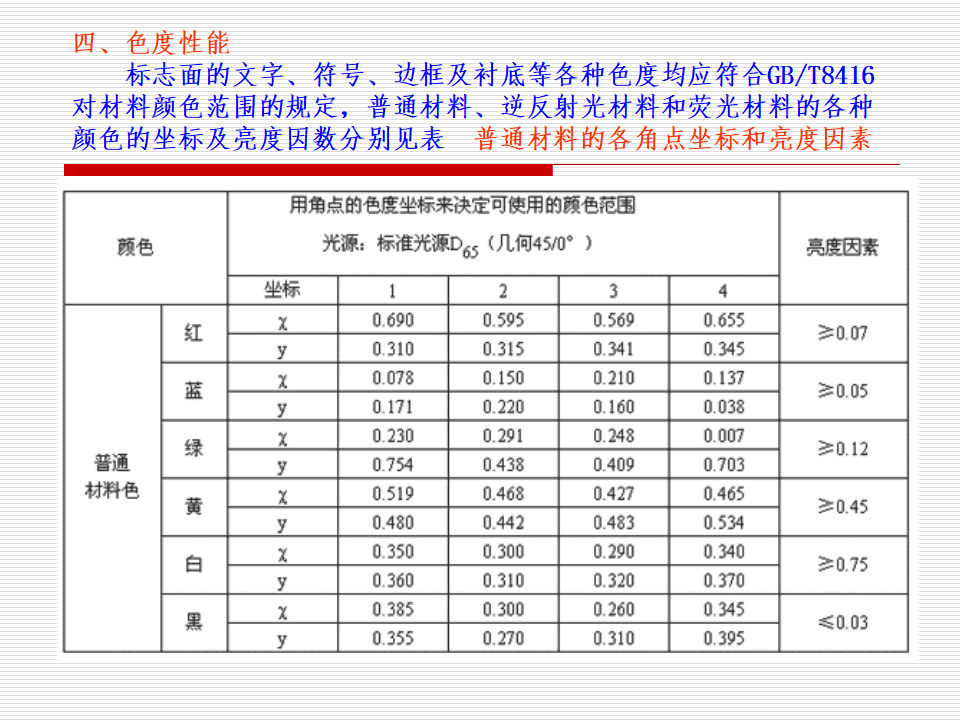 四、色度性能

标志面的文字、符号、边框及衬底等各种色度均应符合GB/T8416对材料颜色范围的规定，普通材料、逆反射光材料和荧光材料的各种颜色的坐标及亮度因数分别见表　普通材料的各角点坐标和亮度因素

| 颜色 | | 用角点的色度坐标来决定可使用的颜色范围 光源：标准光源$D_{65}$（几何45/0°） | | | | | 亮度因素 |
|---|---|---|---|---|---|---|---|
| | | 坐标 | 1 | 2 | 3 | 4 | |
| 普通材料色 | 红 | χ | 0.690 | 0.595 | 0.569 | 0.655 | ≥0.07 |
| | | y | 0.310 | 0.315 | 0.341 | 0.345 | |
| | 蓝 | χ | 0.078 | 0.150 | 0.210 | 0.137 | ≥0.05 |
| | | y | 0.171 | 0.220 | 0.160 | 0.038 | |
| | 绿 | χ | 0.230 | 0.291 | 0.248 | 0.007 | ≥0.12 |
| | | y | 0.754 | 0.438 | 0.409 | 0.703 | |
| | 黄 | χ | 0.519 | 0.468 | 0.427 | 0.465 | ≥0.45 |
| | | y | 0.480 | 0.442 | 0.483 | 0.534 | |
| | 白 | χ | 0.350 | 0.300 | 0.290 | 0.340 | ≥0.75 |
| | | y | 0.360 | 0.310 | 0.320 | 0.370 | |
| | 黑 | χ | 0.385 | 0.300 | 0.260 | 0.345 | ≤0.03 |
| | | y | 0.355 | 0.270 | 0.310 | 0.395 | |